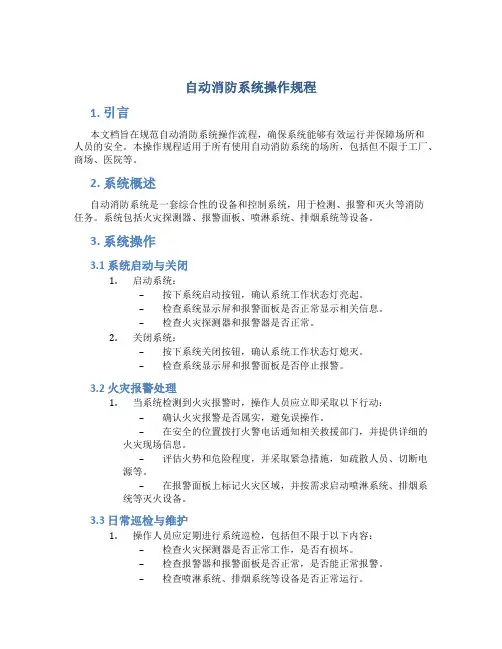 自动消防系统操作规程

1. 引言

本文档旨在规范自动消防系统操作流程，确保系统能够有效运行并保障场所和人员的安全。本操作规程适用于所有使用自动消防系统的场所，包括但不限于工厂、商场、医院等。

2. 系统概述

自动消防系统是一套综合性的设备和控制系统，用于检测、报警和灭火等消防任务。系统包括火灾探测器、报警面板、喷淋系统、排烟系统等设备。

3. 系统操作

3.1 系统启动与关闭

1. 启动系统：
– 按下系统启动按钮，确认系统工作状态灯亮起。
– 检查系统显示屏和报警面板是否正常显示相关信息。
– 检查火灾探测器和报警器是否正常。
2. 关闭系统：
– 按下系统关闭按钮，确认系统工作状态灯熄灭。
– 检查系统显示屏和报警面板是否停止报警。

3.2 火灾报警处理

1. 当系统检测到火灾报警时，操作人员应立即采取以下行动：
– 确认火灾报警是否属实，避免误操作。
– 在安全的位置拨打火警电话通知相关救援部门，并提供详细的火灾现场信息。
– 评估火势和危险程度，并采取紧急措施，如疏散人员、切断电源等。
– 在报警面板上标记火灾区域，并按需求启动喷淋系统、排烟系统等灭火设备。

3.3 日常巡检与维护

1. 操作人员应定期进行系统巡检，包括但不限于以下内容：
– 检查火灾探测器是否正常工作，是否有损坏。
– 检查报警器和报警面板是否正常，是否能正常报警。
– 检查喷淋系统、排烟系统等设备是否正常运行。